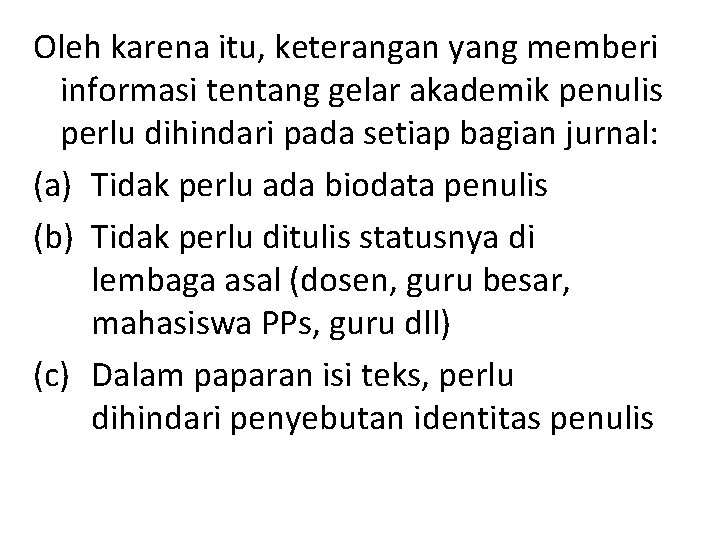 Oleh karena itu, keterangan yang memberi informasi tentang gelar akademik penulis perlu dihindari pada setiap bagian jurnal:

(a) Tidak perlu ada biodata penulis

(b) Tidak perlu ditulis statusnya di lembaga asal (dosen, guru besar, mahasiswa PPs, guru dll)

(c) Dalam paparan isi teks, perlu dihindari penyebutan identitas penulis